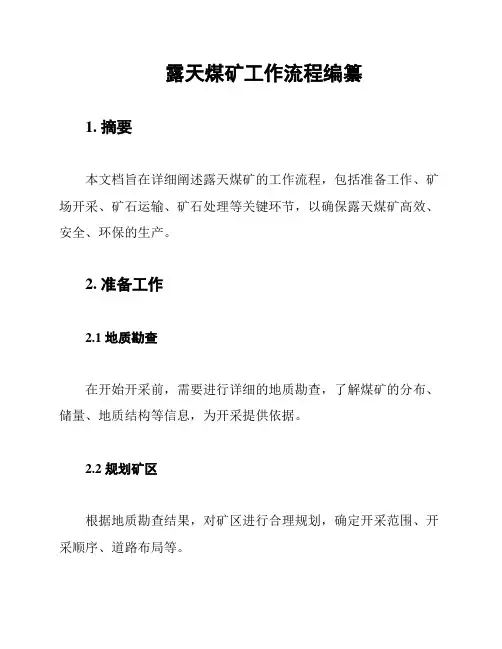 露天煤矿工作流程编纂

1. 摘要

本文档旨在详细阐述露天煤矿的工作流程，包括准备工作、矿场开采、矿石运输、矿石处理等关键环节，以确保露天煤矿高效、安全、环保的生产。

2. 准备工作

2.1 地质勘查

在开始开采前，需要进行详细的地质勘查，了解煤矿的分布、储量、地质结构等信息，为开采提供依据。

2.2 规划矿区

根据地质勘查结果，对矿区进行合理规划，确定开采范围、开采顺序、道路布局等。